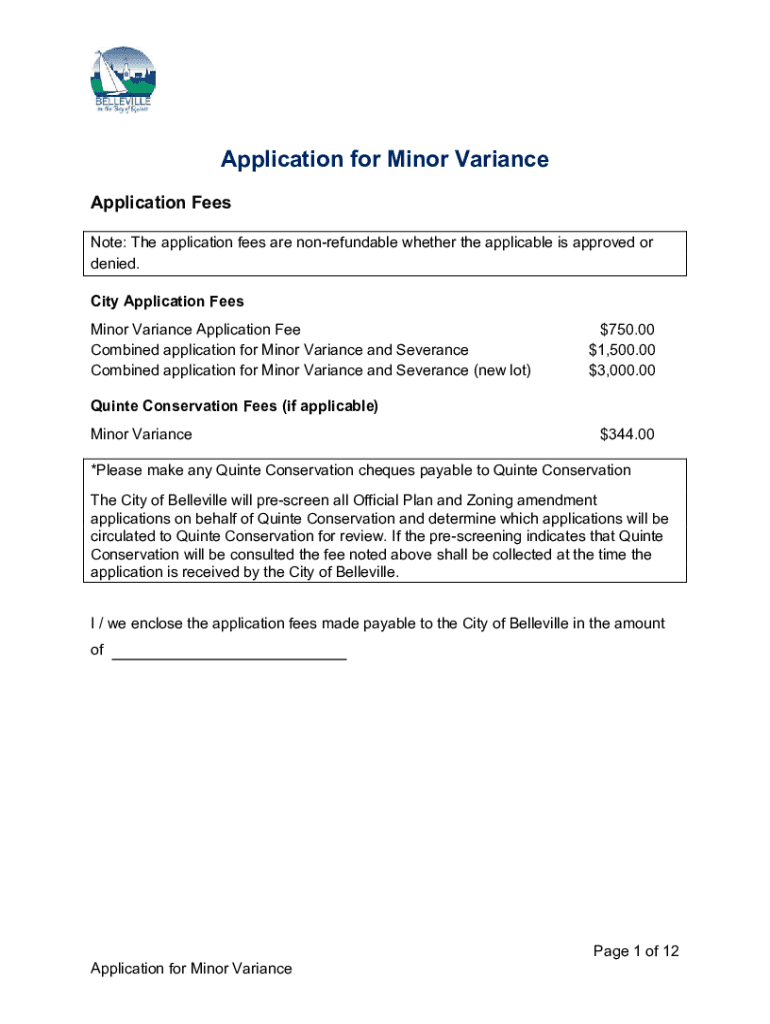 BELLEVILLE
on the Bay of Quinte

Application for Minor Variance

Application Fees

Note: The application fees are non-refundable whether the applicable is approved or denied.

City Application Fees

| | |
|---|---|
| Minor Variance Application Fee | $750.00 |
| Combined application for Minor Variance and Severance | $1,500.00 |
| Combined application for Minor Variance and Severance (new lot) | $3,000.00 |

Quinte Conservation Fees (if applicable)

| | |
|---|---|
| Minor Variance | $344.00 |

*Please make any Quinte Conservation cheques payable to Quinte Conservation

The City of Belleville will pre-screen all Official Plan and Zoning amendment applications on behalf of Quinte Conservation and determine which applications will be circulated to Quinte Conservation for review. If the pre-screening indicates that Quinte Conservation will be consulted the fee noted above shall be collected at the time the application is received by the City of Belleville.

I / we enclose the application fees made payable to the City of Belleville in the amount of ___________________________

Page 1 of 12

Application for Minor Variance